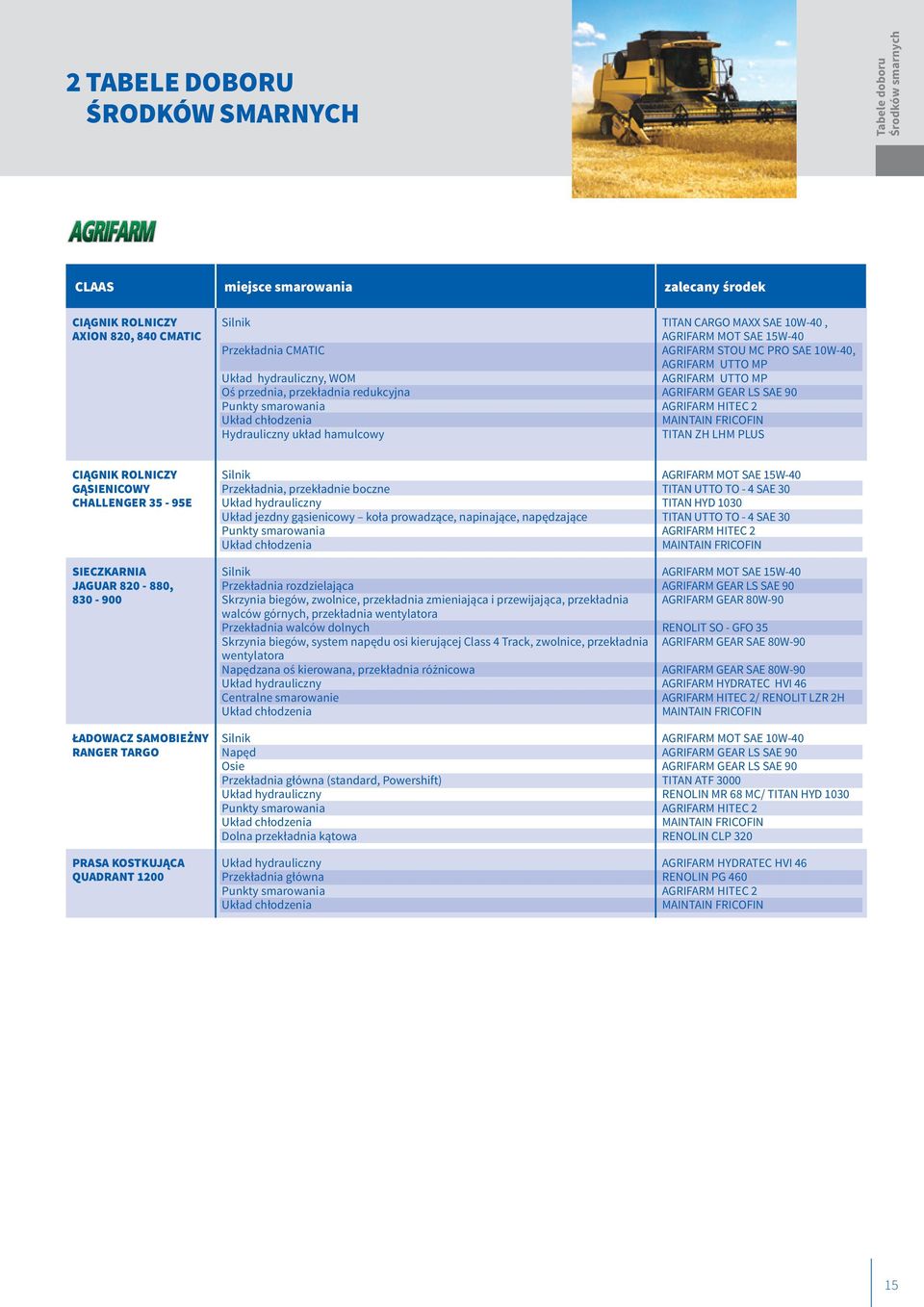 2 TABELE DOBORU
ŚRODKÓW SMARNYCH

Tabele doboru
Środków smarnych

AGRIFARM

| CLAAS | miejsce smarowania | zalecany środek |
|---|---|---|
| CIĄGNIK ROLNICZY AXION 820, 840 CMATIC | Silnik | TITAN CARGO MAXX SAE 10W-40 , AGRIFARM MOT SAE 15W-40 |
| | Przekładnia CMATIC | AGRIFARM STOU MC PRO SAE 10W-40, AGRIFARM UTTO MP |
| | Układ hydrauliczny, WOM | AGRIFARM UTTO MP |
| | Oś przednia, przekładnia redukcyjna | AGRIFARM GEAR LS SAE 90 |
| | Punkty smarowania | AGRIFARM HITEC 2 |
| | Układ chłodzenia | MAINTAIN FRICOFIN |
| | Hydrauliczny układ hamulcowy | TITAN ZH LHM PLUS |
| CIĄGNIK ROLNICZY GĄSIENICOWY CHALLENGER 35 - 95E | Silnik | AGRIFARM MOT SAE 15W-40 |
| | Przekładnia, przekładnie boczne | TITAN UTTO TO - 4 SAE 30 |
| | Układ hydrauliczny | TITAN HYD 1030 |
| | Układ jezdny gąsienicowy – koła prowadzące, napinające, napędzające | TITAN UTTO TO - 4 SAE 30 |
| | Punkty smarowania | AGRIFARM HITEC 2 |
| | Układ chłodzenia | MAINTAIN FRICOFIN |
| SIECZKARNIA JAGUAR 820 - 880, 830 - 900 | Silnik | AGRIFARM MOT SAE 15W-40 |
| | Przekładnia rozdzielająca | AGRIFARM GEAR LS SAE 90 |
| | Skrzynia biegów, zwolnice, przekładnia zmieniająca i przewijająca, przekładnia walców górnych, przekładnia wentylatora | AGRIFARM GEAR 80W-90 |
| | Przekładnia walców dolnych | RENOLIT SO - GFO 35 |
| | Skrzynia biegów, system napędu osi kierującej Class 4 Track, zwolnice, przekładnia wentylatora | AGRIFARM GEAR SAE 80W-90 |
| | Napędzana oś kierowana, przekładnia różnicowa | AGRIFARM GEAR SAE 80W-90 |
| | Układ hydrauliczny | AGRIFARM HYDRATEC HVI 46 |
| | Centralne smarowanie | AGRIFARM HITEC 2/ RENOLIT LZR 2H |
| | Układ chłodzenia | MAINTAIN FRICOFIN |
| ŁADOWACZ SAMOBIEŻNY RANGER TARGO | Silnik | AGRIFARM MOT SAE 10W-40 |
| | Napęd | AGRIFARM GEAR LS SAE 90 |
| | Osie | AGRIFARM GEAR LS SAE 90 |
| | Przekładnia główna (standard, Powershift) | TITAN ATF 3000 |
| | Układ hydrauliczny | RENOLIN MR 68 MC/ TITAN HYD 1030 |
| | Punkty smarowania | AGRIFARM HITEC 2 |
| | Układ chłodzenia | MAINTAIN FRICOFIN |
| | Dolna przekładnia kątowa | RENOLIN CLP 320 |
| PRASA KOSTKUJĄCA QUADRANT 1200 | Układ hydrauliczny | AGRIFARM HYDRATEC HVI 46 |
| | Przekładnia główna | RENOLIN PG 460 |
| | Punkty smarowania | AGRIFARM HITEC 2 |
| | Układ chłodzenia | MAINTAIN FRICOFIN |

15